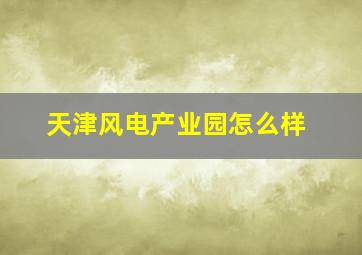 天津风电产业园怎么样